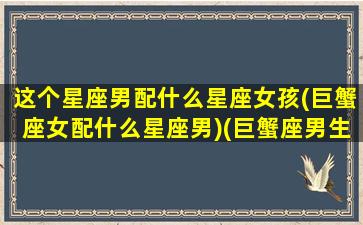 这个星座男配什么星座女孩(巨蟹座女配什么星座男)(巨蟹座男生